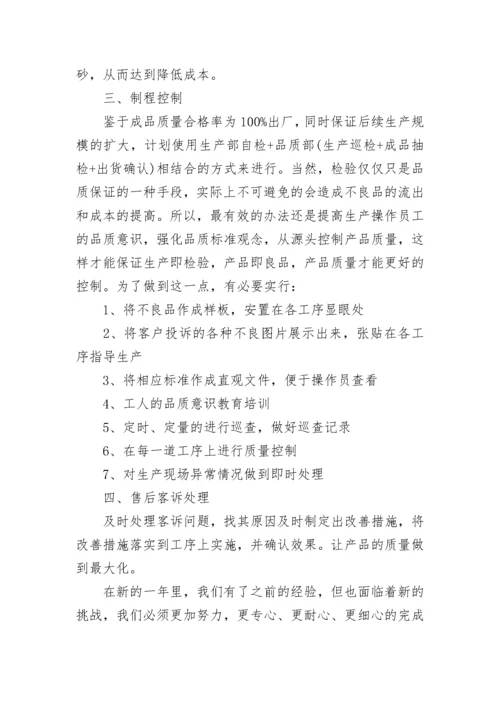 砂，从而达到降低成本。

三、制程控制

鉴于成品质量合格率为100%出厂，同时保证后续生产规模的扩大，计划使用生产部自检+品质部(生产巡检+成品抽检+出货确认)相结合的方式来进行。当然，检验仅仅只是品质保证的一种手段，实际上不可避免的会造成不良品的流出和成本的提高。所以，最有效的办法还是提高生产操作员工的品质意识，强化品质标准观念，从源头控制产品质量，这样才能保证生产即检验，产品即良品，产品质量才能更好的控制。为了做到这一点，有必要实行：

1、将不良品作成样板，安置在各工序显眼处

2、将客户投诉的各种不良图片展示出来，张贴在各工序指导生产

3、将相应标准作成直观文件，便于操作员查看

4、工人的品质意识教育培训

5、定时、定量的进行巡查，做好巡查记录

6、在每一道工序上进行质量控制

7、对生产现场异常情况做到即时处理

四、售后客诉处理

及时处理客诉问题，找其原因及时制定出改善措施，将改善措施落实到工序上实施，并确认效果。让产品的质量做到最大化。

在新的一年里，我们有了之前的经验，但也面临着新的挑战，我们必须更加努力，更专心、更耐心、更细心的完成